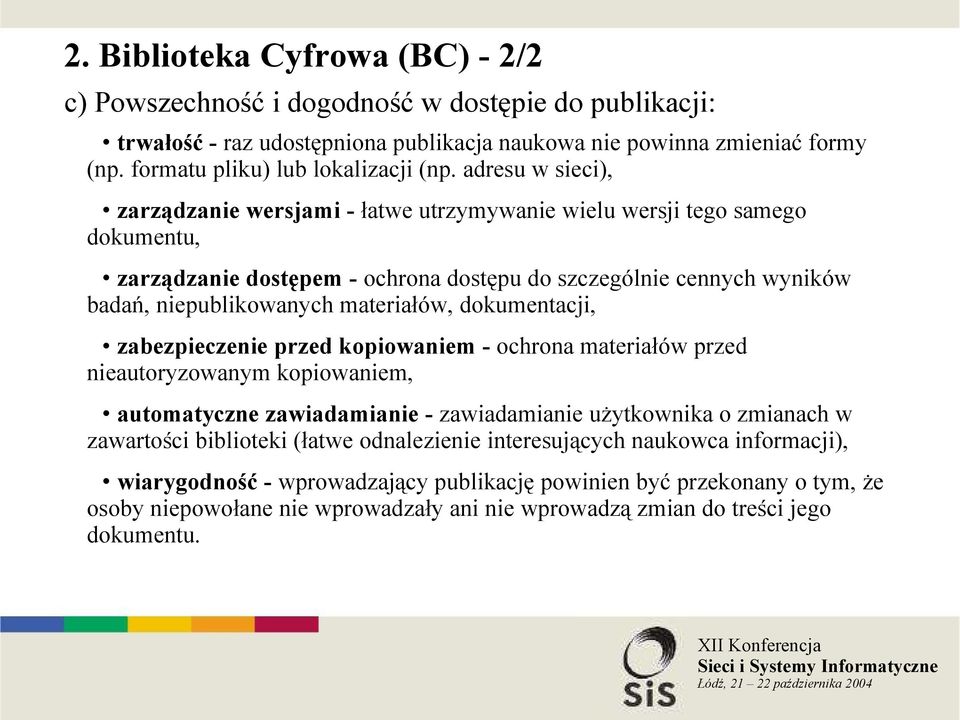 2. Biblioteka Cyfrowa (BC) - 2/2

c) Powszechność i dogodność w dostępie do publikacji:

• trwałość - raz udostępniona publikacja naukowa nie powinna zmieniać formy (np. formatu pliku) lub lokalizacji (np. adresu w sieci),

• zarządzanie wersjami - łatwe utrzymywanie wielu wersji tego samego dokumentu,

• zarządzanie dostępem - ochrona dostępu do szczególnie cennych wyników badań, niepublikowanych materiałów, dokumentacji,

• zabezpieczenie przed kopiowaniem - ochrona materiałów przed nieautoryzowanym kopiowaniem,

• automatyczne zawiadamianie - zawiadamianie użytkownika o zmianach w zawartości biblioteki (łatwe odnalezienie interesujących naukowca informacji),

• wiarygodność - wprowadzający publikację powinien być przekonany o tym, że osoby niepowołane nie wprowadzały ani nie wprowadzą zmian do treści jego dokumentu.

SiS

XII Konferencja
Sieci i Systemy Informatyczne
Łódź, 21 – 22 października 2004